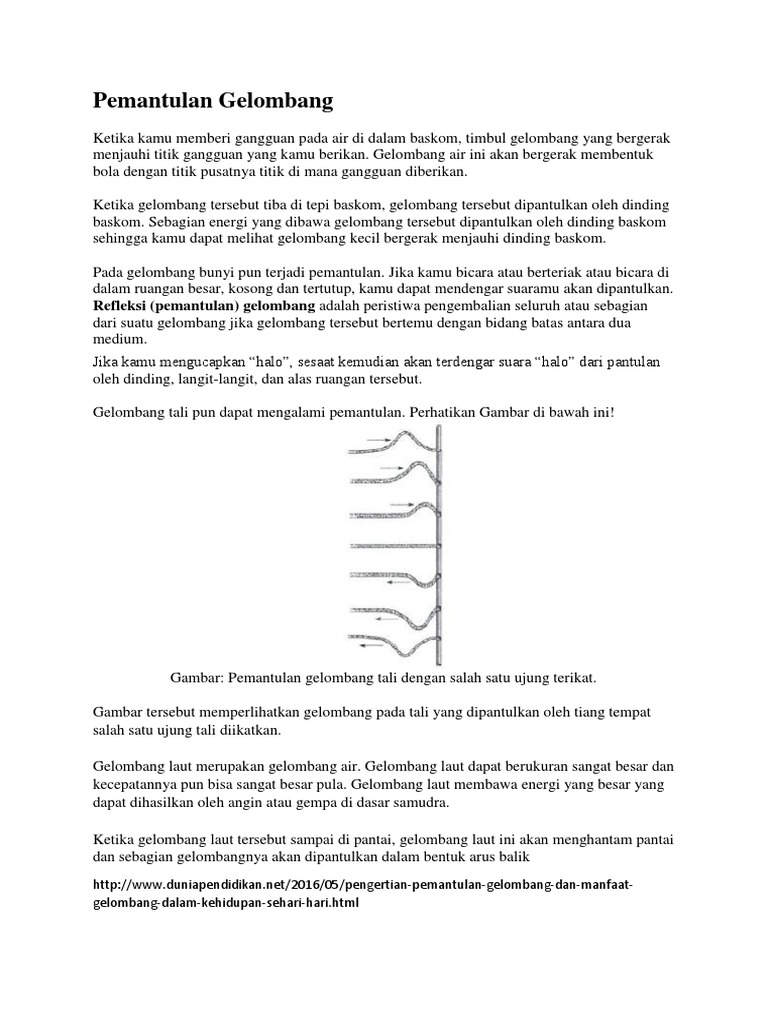 Pemantulan Gelombang

Ketika kamu memberi gangguan pada air di dalam baskom, timbul gelombang yang bergerak menjauhi titik gangguan yang kamu berikan. Gelombang air ini akan bergerak membentuk bola dengan titik pusatnya titik di mana gangguan diberikan.

Ketika gelombang tersebut tiba di tepi baskom, gelombang tersebut dipantulkan oleh dinding baskom. Sebagian energi yang dibawa gelombang tersebut dipantulkan oleh dinding baskom sehingga kamu dapat melihat gelombang kecil bergerak menjauhi dinding baskom.

Pada gelombang bunyi pun terjadi pemantulan. Jika kamu bicara atau berteriak atau bicara di dalam ruangan besar, kosong dan tertutup, kamu dapat mendengar suaramu akan dipantulkan. Refleksi (pemantulan) gelombang adalah peristiwa pengembalian seluruh atau sebagian dari suatu gelombang jika gelombang tersebut bertemu dengan bidang batas antara dua medium.

Jika kamu mengucapkan “halo”, sesaat kemudian akan terdengar suara “halo” dari pantulan oleh dinding, langit-langit, dan alas ruangan tersebut.

Gelombang tali pun dapat mengalami pemantulan. Perhatikan Gambar di bawah ini!

Gambar: Pemantulan gelombang tali dengan salah satu ujung terikat.

Gambar tersebut memperlihatkan gelombang pada tali yang dipantulkan oleh tiang tempat salah satu ujung tali diikatkan.

Gelombang laut merupakan gelombang air. Gelombang laut dapat berukuran sangat besar dan kecepatannya pun bisa sangat besar pula. Gelombang laut membawa energi yang besar yang dapat dihasilkan oleh angin atau gempa di dasar samudra.

Ketika gelombang laut tersebut sampai di pantai, gelombang laut ini akan menghantam pantai dan sebagian gelombangnya akan dipantulkan dalam bentuk arus balik

http://www.duniapendidikan.net/2016/05/pengertian-pemantulan-gelombang-dan-manfaat-gelombang-dalam-kehidupan-sehari-hari.html